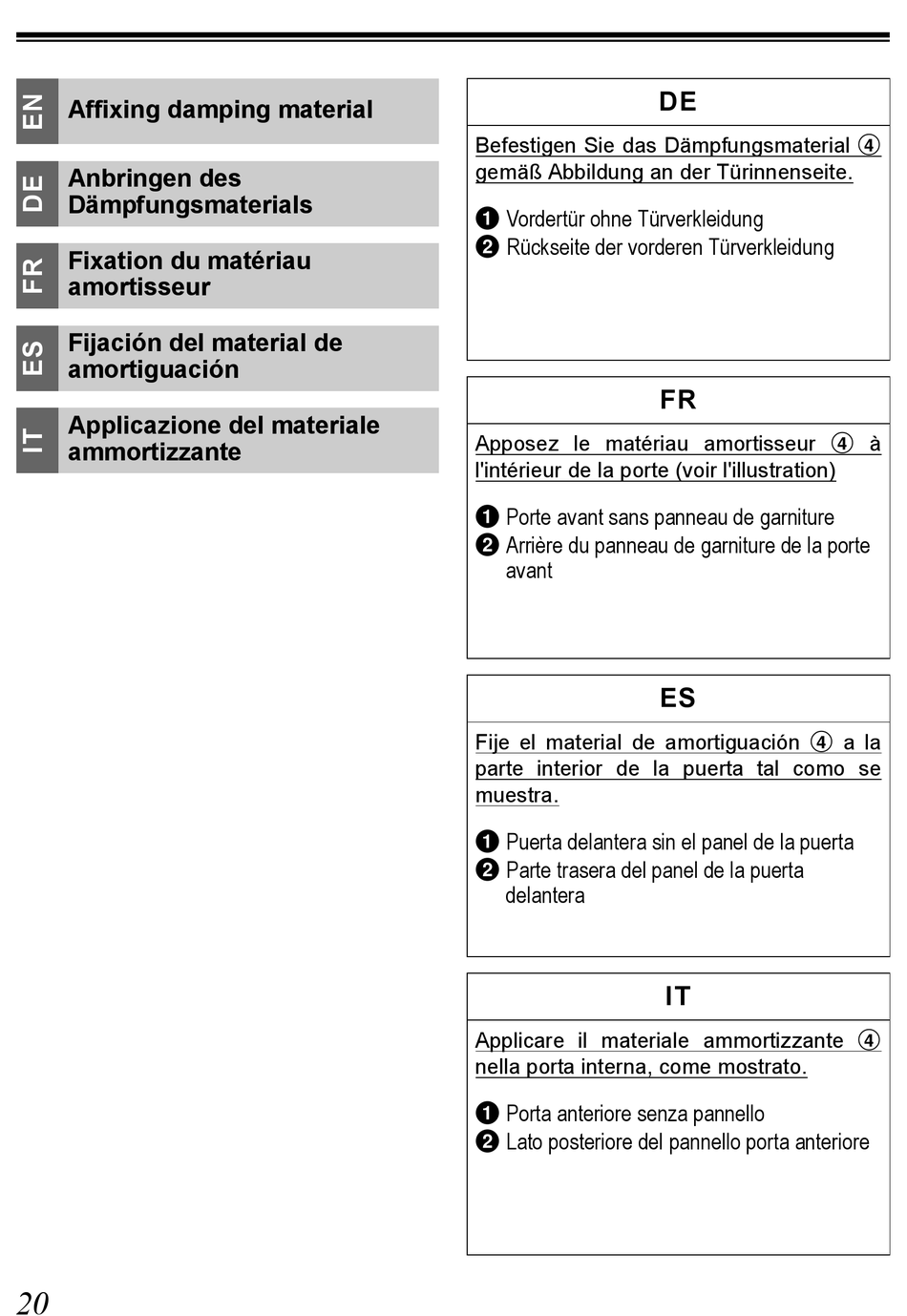 EN Affixing damping material

DE Anbringen des Dämpfungsmaterials

FR Fixation du matériau amortisseur

ES Fijación del material de amortiguación

IT Applicazione del materiale ammortizzante

DE

Befestigen Sie das Dämpfungsmaterial ④ gemäß Abbildung an der Türinnenseite.

❶ Vordertür ohne Türverkleidung
❷ Rückseite der vorderen Türverkleidung

FR

Apposez le matériau amortisseur ④ à l'intérieur de la porte (voir l'illustration)

❶ Porte avant sans panneau de garniture
❷ Arrière du panneau de garniture de la porte avant

ES

Fije el material de amortiguación ④ a la parte interior de la puerta tal como se muestra.

❶ Puerta delantera sin el panel de la puerta
❷ Parte trasera del panel de la puerta delantera

IT

Applicare il materiale ammortizzante ④ nella porta interna, come mostrato.

❶ Porta anteriore senza pannello
❷ Lato posteriore del pannello porta anteriore

20